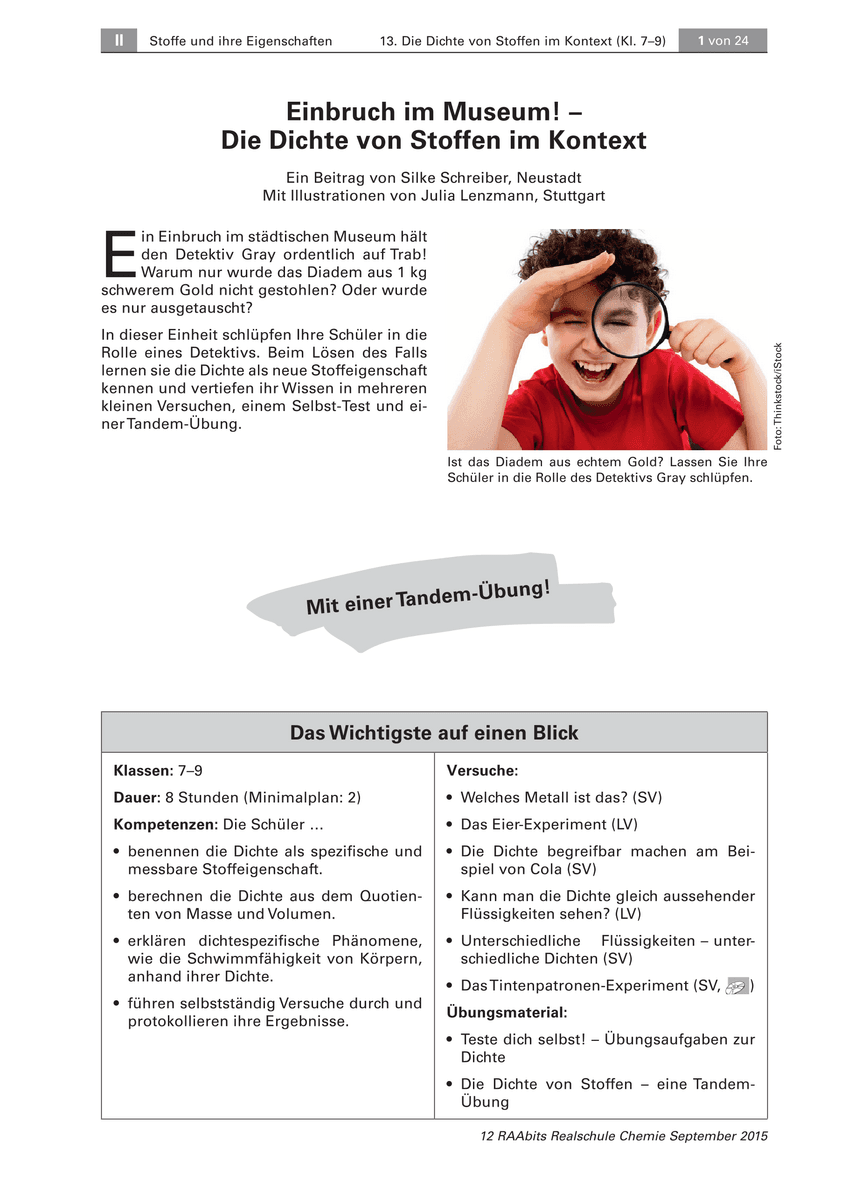 II Stoffe und ihre Eigenschaften 13. Die Dichte von Stoffen im Kontext (Kl. 7–9) 1 von 24

Einbruch im Museum! –
Die Dichte von Stoffen im Kontext

Ein Beitrag von Silke Schreiber, Neustadt
Mit Illustrationen von Julia Lenzmann, Stuttgart

Ein Einbruch im städtischen Museum hält den Detektiv Gray ordentlich auf Trab! Warum nur wurde das Diadem aus 1 kg schwerem Gold nicht gestohlen? Oder wurde es nur ausgetauscht?

In dieser Einheit schlüpfen Ihre Schüler in die Rolle eines Detektivs. Beim Lösen des Falls lernen sie die Dichte als neue Stoffeigenschaft kennen und vertiefen ihr Wissen in mehreren kleinen Versuchen, einem Selbst-Test und einer Tandem-Übung.

Foto: Thinkstock/iStock

Ist das Diadem aus echtem Gold? Lassen Sie Ihre Schüler in die Rolle des Detektivs Gray schlüpfen.

Mit einer Tandem-Übung!

Das Wichtigste auf einen Blick

Klassen: 7–9

Dauer: 8 Stunden (Minimalplan: 2)

Kompetenzen: Die Schüler ...

• benennen die Dichte als spezifische und messbare Stoffeigenschaft.

• berechnen die Dichte aus dem Quotienten von Masse und Volumen.

• erklären dichtespezifische Phänomene, wie die Schwimmfähigkeit von Körpern, anhand ihrer Dichte.

• führen selbstständig Versuche durch und protokollieren ihre Ergebnisse.

Versuche:

• Welches Metall ist das? (SV)

• Das Eier-Experiment (LV)

• Die Dichte begreifbar machen am Beispiel von Cola (SV)

• Kann man die Dichte gleich aussehender Flüssigkeiten sehen? (LV)

• Unterschiedliche Flüssigkeiten – unterschiedliche Dichten (SV)

• Das Tintenpatronen-Experiment (SV, )

Übungsmaterial:

• Teste dich selbst! – Übungsaufgaben zur Dichte

• Die Dichte von Stoffen – eine Tandem-Übung

12 RAAbits Realschule Chemie September 2015